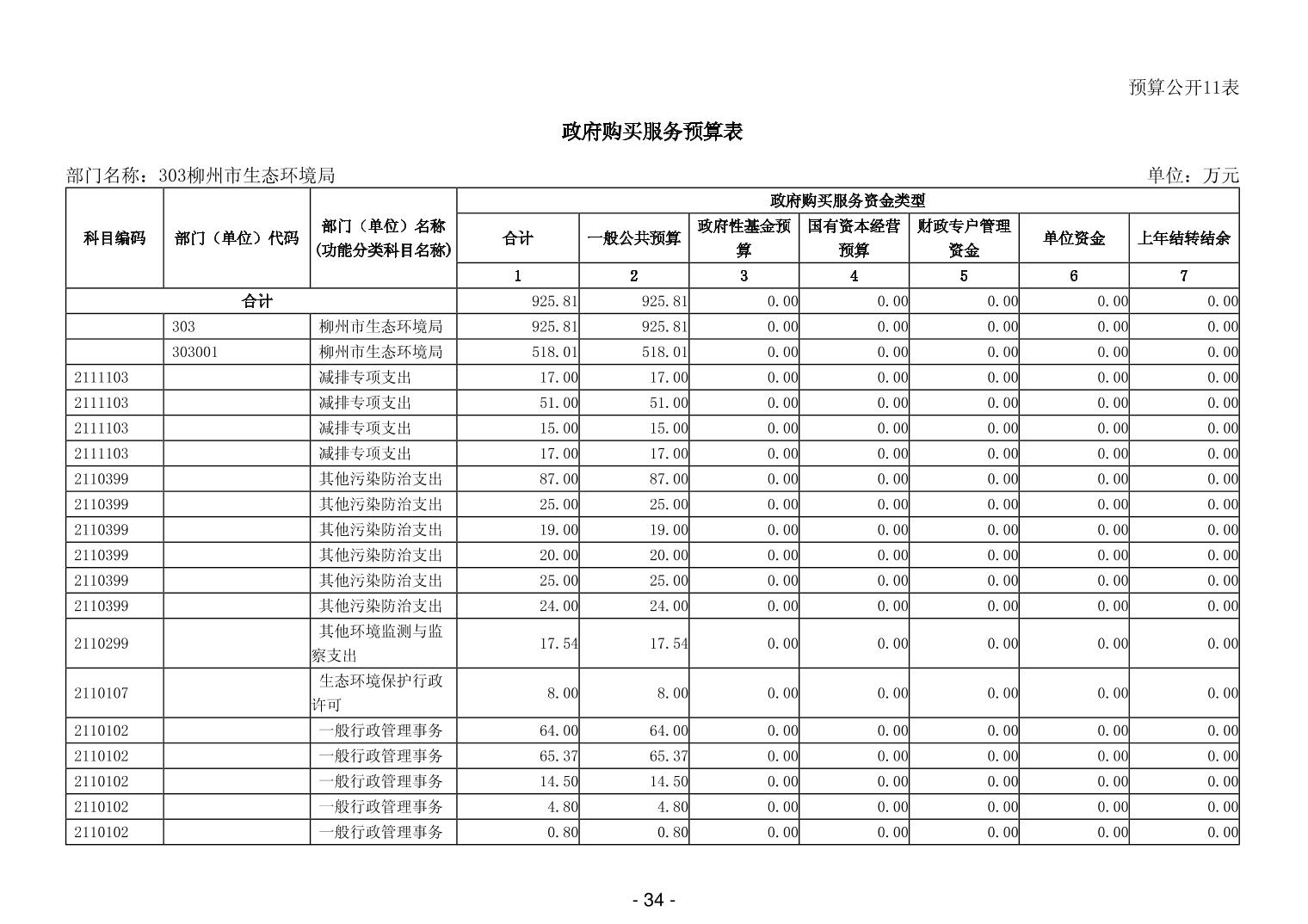 预算公开11表

政府购买服务预算表

部门名称：303柳州市生态环境局

单位：万元

| 科目编码 | 部门（单位）代码 | 部门（单位）名称(功能分类科目名称) | 政府购买服务资金类型 | | | | | | |
|---|---|---|---|---|---|---|---|---|---|
| | | | 合计 | 一般公共预算 | 政府性基金预算 | 国有资本经营预算 | 财政专户管理资金 | 单位资金 | 上年结转结余 |
| | | | 1 | 2 | 3 | 4 | 5 | 6 | 7 |
| 合计 | | | 925.81 | 925.81 | 0.00 | 0.00 | 0.00 | 0.00 | 0.00 |
| | 303 | 柳州市生态环境局 | 925.81 | 925.81 | 0.00 | 0.00 | 0.00 | 0.00 | 0.00 |
| | 303001 | 柳州市生态环境局 | 518.01 | 518.01 | 0.00 | 0.00 | 0.00 | 0.00 | 0.00 |
| 2111103 | | 减排专项支出 | 17.00 | 17.00 | 0.00 | 0.00 | 0.00 | 0.00 | 0.00 |
| 2111103 | | 减排专项支出 | 51.00 | 51.00 | 0.00 | 0.00 | 0.00 | 0.00 | 0.00 |
| 2111103 | | 减排专项支出 | 15.00 | 15.00 | 0.00 | 0.00 | 0.00 | 0.00 | 0.00 |
| 2111103 | | 减排专项支出 | 17.00 | 17.00 | 0.00 | 0.00 | 0.00 | 0.00 | 0.00 |
| 2110399 | | 其他污染防治支出 | 87.00 | 87.00 | 0.00 | 0.00 | 0.00 | 0.00 | 0.00 |
| 2110399 | | 其他污染防治支出 | 25.00 | 25.00 | 0.00 | 0.00 | 0.00 | 0.00 | 0.00 |
| 2110399 | | 其他污染防治支出 | 19.00 | 19.00 | 0.00 | 0.00 | 0.00 | 0.00 | 0.00 |
| 2110399 | | 其他污染防治支出 | 20.00 | 20.00 | 0.00 | 0.00 | 0.00 | 0.00 | 0.00 |
| 2110399 | | 其他污染防治支出 | 25.00 | 25.00 | 0.00 | 0.00 | 0.00 | 0.00 | 0.00 |
| 2110399 | | 其他污染防治支出 | 24.00 | 24.00 | 0.00 | 0.00 | 0.00 | 0.00 | 0.00 |
| 2110299 | | 其他环境监测与监察支出 | 17.54 | 17.54 | 0.00 | 0.00 | 0.00 | 0.00 | 0.00 |
| 2110107 | | 生态环境保护行政许可 | 8.00 | 8.00 | 0.00 | 0.00 | 0.00 | 0.00 | 0.00 |
| 2110102 | | 一般行政管理事务 | 64.00 | 64.00 | 0.00 | 0.00 | 0.00 | 0.00 | 0.00 |
| 2110102 | | 一般行政管理事务 | 65.37 | 65.37 | 0.00 | 0.00 | 0.00 | 0.00 | 0.00 |
| 2110102 | | 一般行政管理事务 | 14.50 | 14.50 | 0.00 | 0.00 | 0.00 | 0.00 | 0.00 |
| 2110102 | | 一般行政管理事务 | 4.80 | 4.80 | 0.00 | 0.00 | 0.00 | 0.00 | 0.00 |
| 2110102 | | 一般行政管理事务 | 0.80 | 0.80 | 0.00 | 0.00 | 0.00 | 0.00 | 0.00 |

- 34 -